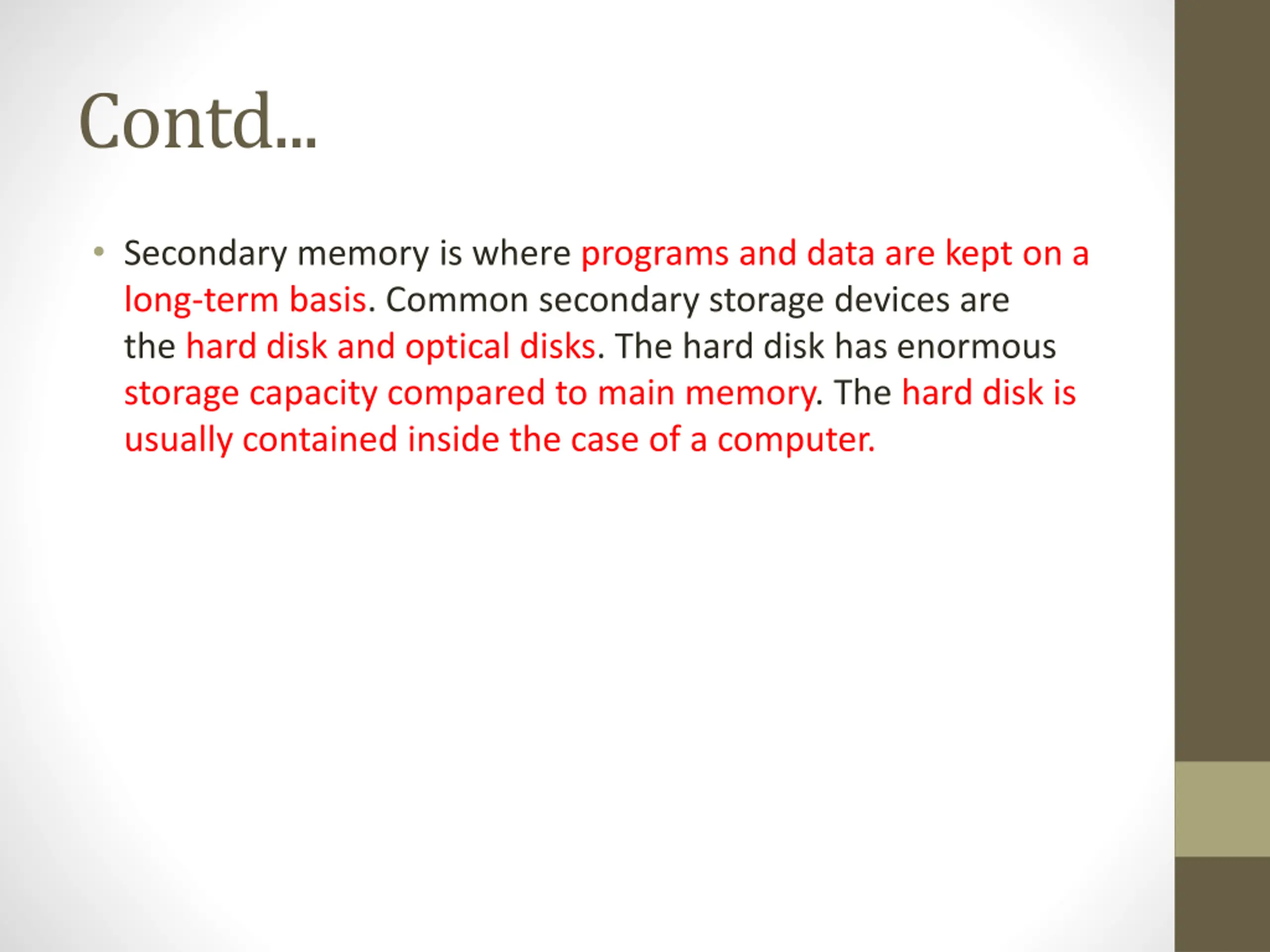 Contd...

• Secondary memory is where programs and data are kept on a long-term basis. Common secondary storage devices are the hard disk and optical disks. The hard disk has enormous storage capacity compared to main memory. The hard disk is usually contained inside the case of a computer.